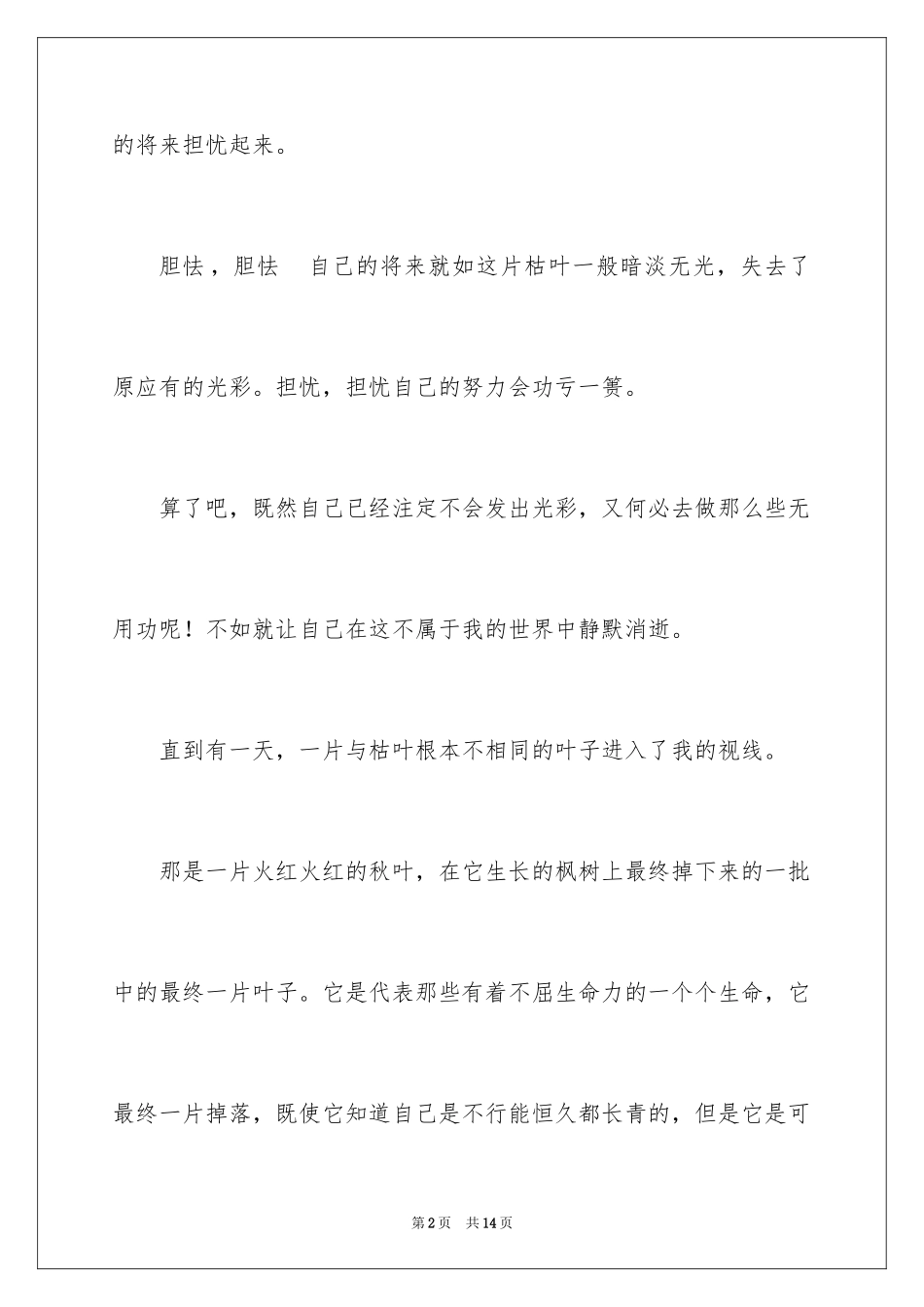 的将来担忧起来。

胆怯，胆怯 自己的将来就如这片枯叶一般暗淡无光，失去了原应有的光彩。担忧，担忧自己的努力会功亏一篑。

算了吧，既然自己已经注定不会发出光彩，又何必去做那么些无用功呢！不如就让自己在这不属于我的世界中静默消逝。

直到有一天，一片与枯叶根本不相同的叶子进入了我的视线。

那是一片火红火红的秋叶，在它生长的枫树上最终掉下来的一批中的最终一片叶子。它是代表那些有着不屈生命力的一个个生命，它最终一片掉落，既使它知道自己是不行能恒久都长青的，但是它是可

第2页 共14页